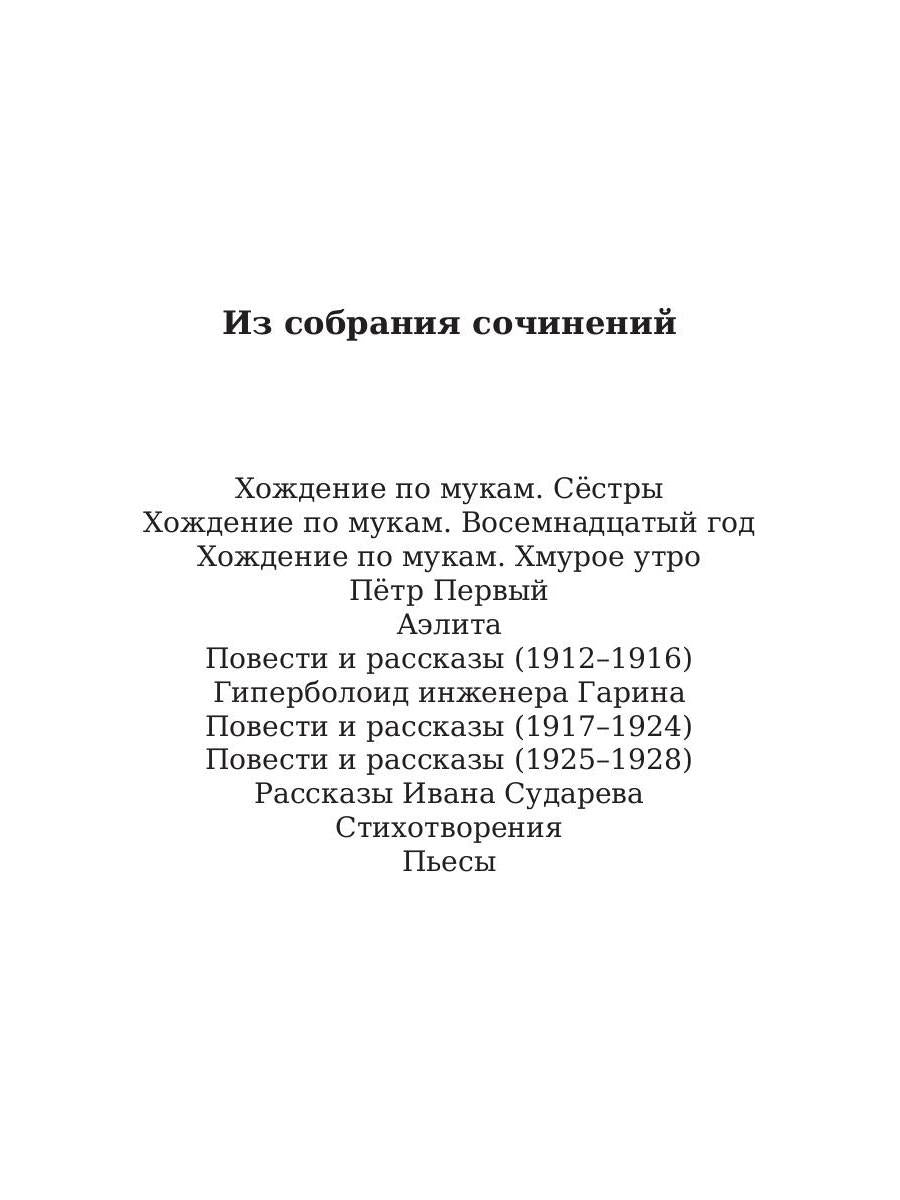 Из собрания сочинений

Хождение по мукам. Сёстры
Хождение по мукам. Восемнадцатый год
Хождение по мукам. Хмурое утро
Пётр Первый
Аэлита
Повести и рассказы (1912–1916)
Гиперболоид инженера Гарина
Повести и рассказы (1917–1924)
Повести и рассказы (1925–1928)
Рассказы Ивана Сударева
Стихотворения
Пьесы